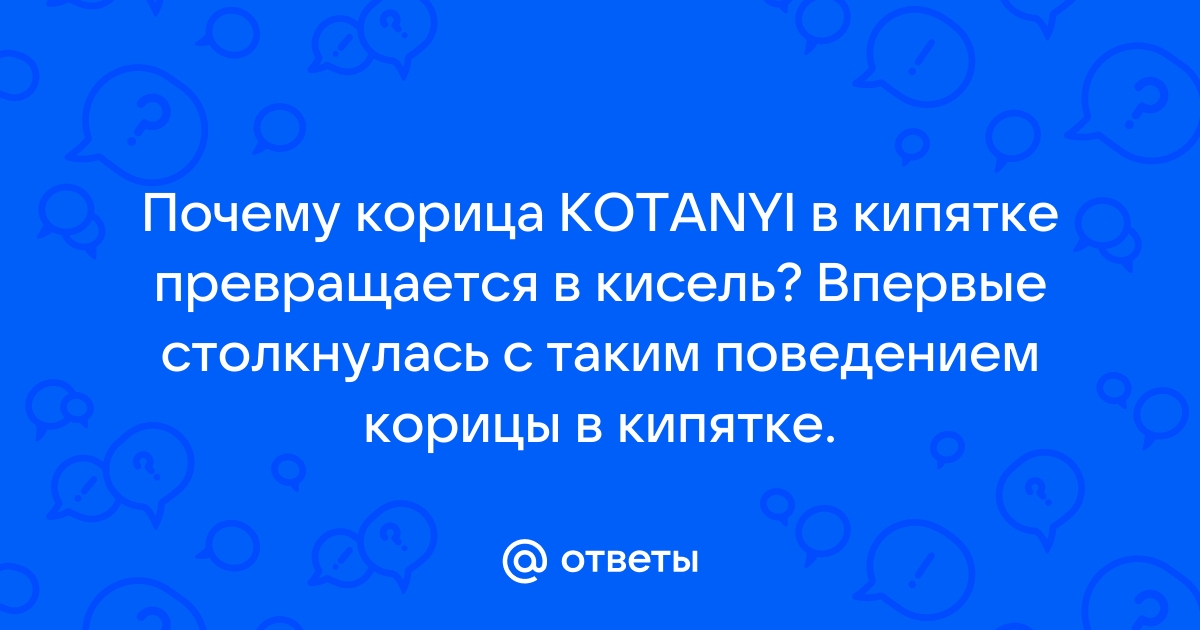 Почему корица KOTANYI в кипятке превращается в кисель? Впервые столкнулась с таким поведением корицы в кипятке.

@ ответы